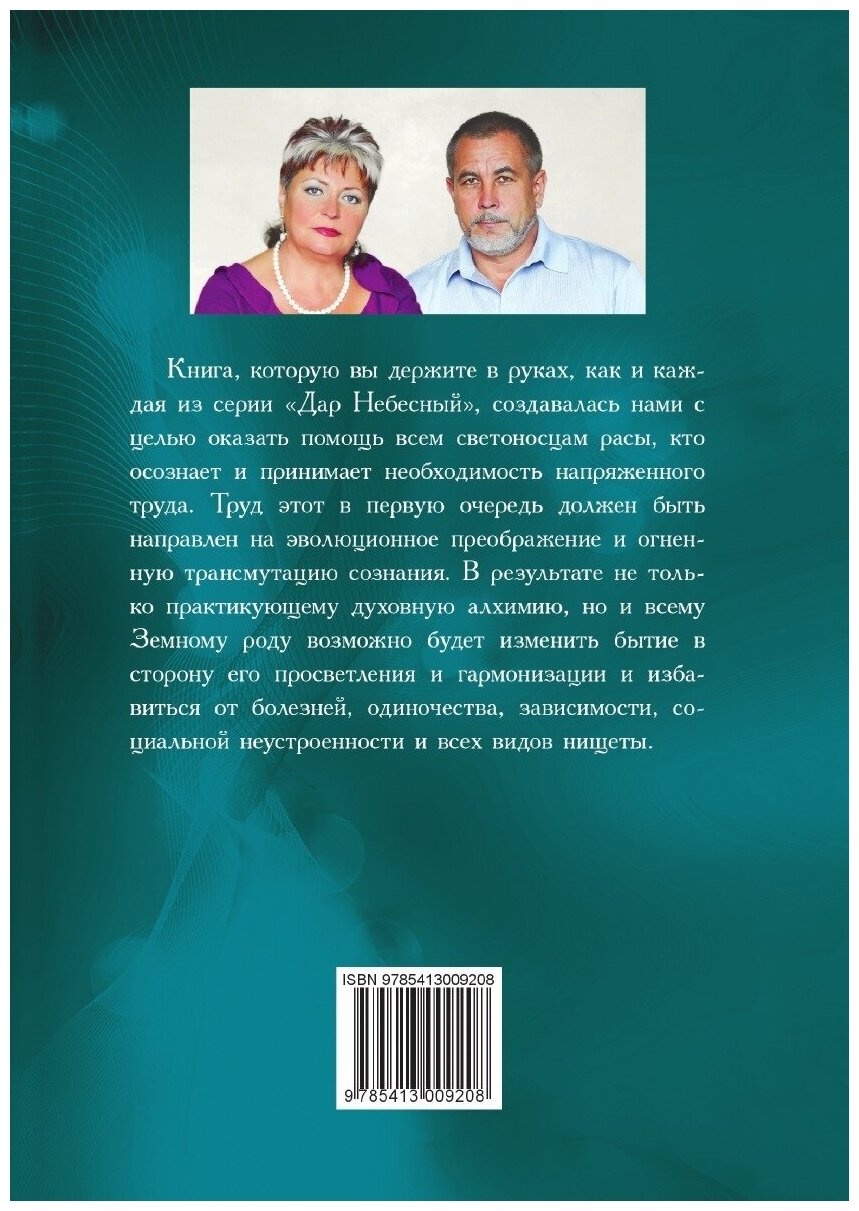 Книга, которую вы держите в руках, как и каждая из серии «Дар Небесный», создавалась нами с целью оказать помощь всем светоносцам расы, кто осознает и принимает необходимость напряженного труда. Труд этот в первую очередь должен быть направлен на эволюционное преображение и огненную трансмутацию сознания. В результате не только практикующему духовную алхимию, но и всему Земному роду возможно будет изменить бытие в сторону его просветления и гармонизации и избавиться от болезней, одиночества, зависимости, социальной неустроенности и всех видов нищеты.

ISBN 9785413009208

9 785413 009208